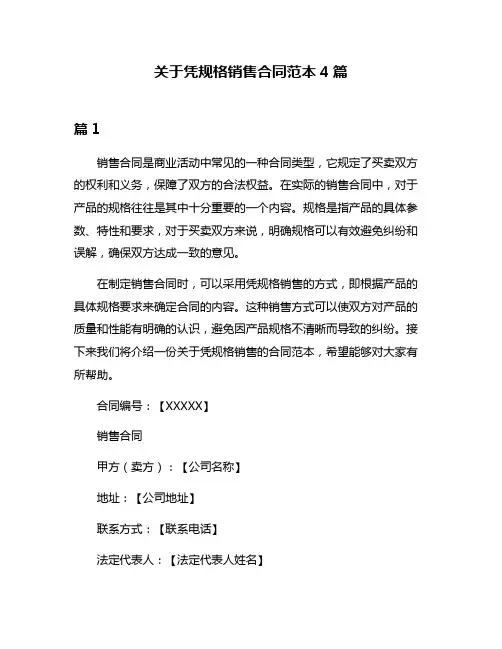 关于凭规格销售合同范本 4 篇

篇 1

销售合同是商业活动中常见的一种合同类型，它规定了买卖双方的权利和义务，保障了双方的合法权益。在实际的销售合同中，对于产品的规格往往是其中十分重要的一个内容。规格是指产品的具体参数、特性和要求，对于买卖双方来说，明确规格可以有效避免纠纷和误解，确保双方达成一致的意见。

在制定销售合同时，可以采用凭规格销售的方式，即根据产品的具体规格要求来确定合同的内容。这种销售方式可以使双方对产品的质量和性能有明确的认识，避免因产品规格不清晰而导致的纠纷。接下来我们将介绍一份关于凭规格销售的合同范本，希望能够对大家有所帮助。

合同编号：【XXXXX】

销售合同

甲方（卖方）：【公司名称】

地址：【公司地址】

联系方式：【联系电话】

法定代表人：【法定代表人姓名】